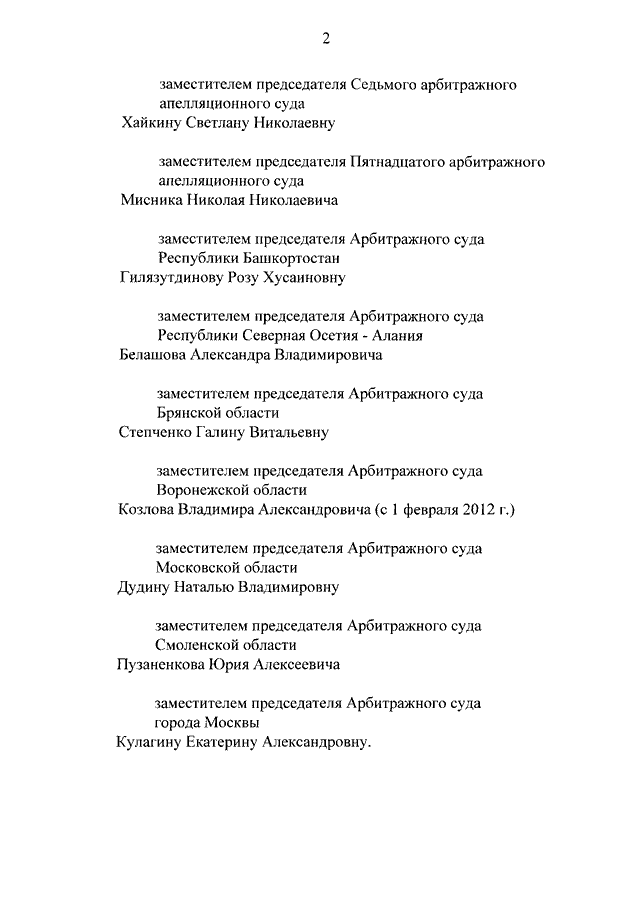 2

заместителем председателя Седьмого арбитражного апелляционного суда
Хайкину Светлану Николаевну

заместителем председателя Пятнадцатого арбитражного апелляционного суда
Мисника Николая Николаевича

заместителем председателя Арбитражного суда Республики Башкортостан
Гилязутдинову Розу Хусаиновну

заместителем председателя Арбитражного суда Республики Северная Осетия - Алания
Белашова Александра Владимировича

заместителем председателя Арбитражного суда Брянской области
Степченко Галину Витальевну

заместителем председателя Арбитражного суда Воронежской области
Козлова Владимира Александровича (с 1 февраля 2012 г.)

заместителем председателя Арбитражного суда Московской области
Дудину Наталью Владимировну

заместителем председателя Арбитражного суда Смоленской области
Пузаненкова Юрия Алексеевича

заместителем председателя Арбитражного суда города Москвы
Кулагину Екатерину Александровну.